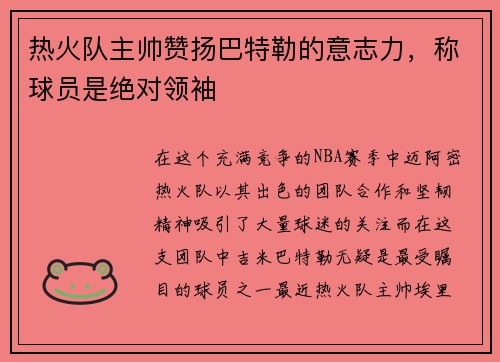 热火队主帅赞扬巴特勒的意志力，称球员是绝对领袖

在这个充满竞争的NBA赛季中迈阿密热火队以其出色的团队合作和坚韧精神吸引了大量球迷的关注而在这支团队中吉米巴特勒无疑是最受瞩目的球员之一最近热火队主帅埃里